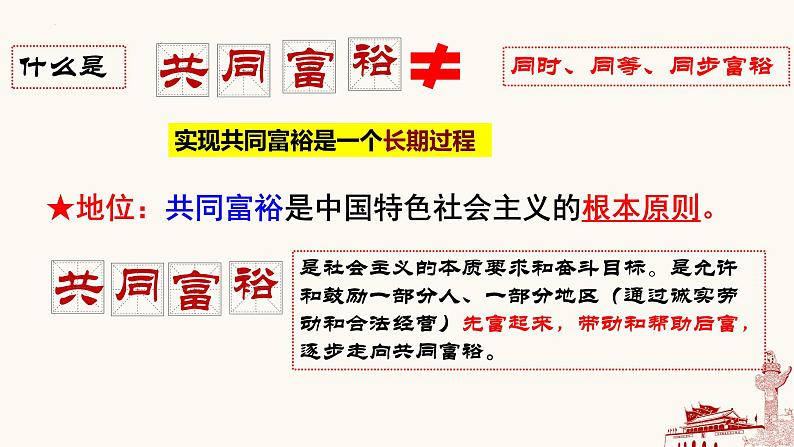 什么是 共同富裕 ≠ 同时、同等、同步富裕

实现共同富裕是一个长期过程

★地位：共同富裕是中国特色社会主义的根本原则。

共同富裕

是社会主义的本质要求和奋斗目标。是允许和鼓励一部分人、一部分地区（通过诚实劳动和合法经营）先富起来，带动和帮助后富，逐步走向共同富裕。